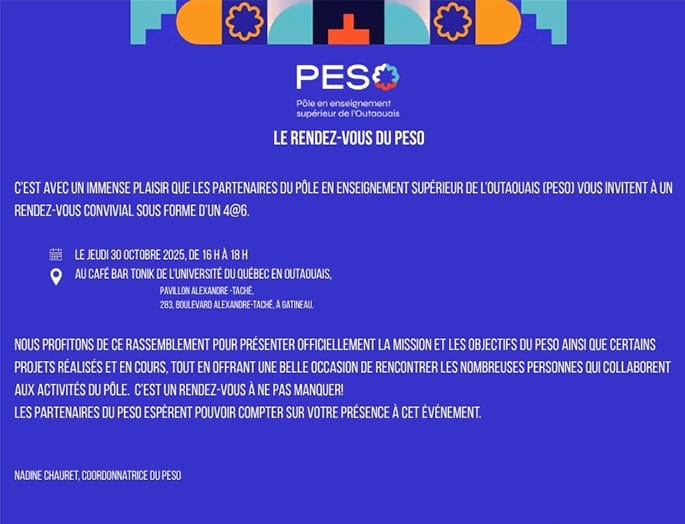 PESO

Pôle en enseignement supérieur de l'Outaouais

LE RENDEZ-VOUS DU PESO

C'EST AVEC UN IMMENSE PLAISIR QUE LES PARTENAIRES DU PÔLE EN ENSEIGNEMENT SUPÉRIEUR DE L'OUTAOUAIS (PESO) VOUS INVITENT À UN RENDEZ-VOUS CONVIVIAL SOUS FORME D'UN 4@6.

LE JEUDI 30 OCTOBRE 2025, DE 16 H À 18 H
AU CAFÉ BAR TONIK DE L'UNIVERSITÉ DU QUÉBEC EN OUTAOUAIS,
PAVILLON ALEXANDRE -TACHÉ,
283, BOULEVARD ALEXANDRE-TACHÉ, À GATINEAU.

NOUS PROFITONS DE CE RASSEMBLEMENT POUR PRÉSENTER OFFICIELLEMENT LA MISSION ET LES OBJECTIFS DU PESO AINSI QUE CERTAINS PROJETS RÉALISÉS ET EN COURS, TOUT EN OFFRANT UNE BELLE OCCASION DE RENCONTRER LES NOMBREUSES PERSONNES QUI COLLABORENT AUX ACTIVITÉS DU PÔLE. C'EST UN RENDEZ-VOUS À NE PAS MANQUER!
LES PARTENAIRES DU PESO ESPÈRENT POUVOIR COMPTER SUR VOTRE PRÉSENCE À CET ÉVÉNEMENT.

NADINE CHAURET, COORDONNATRICE DU PESO